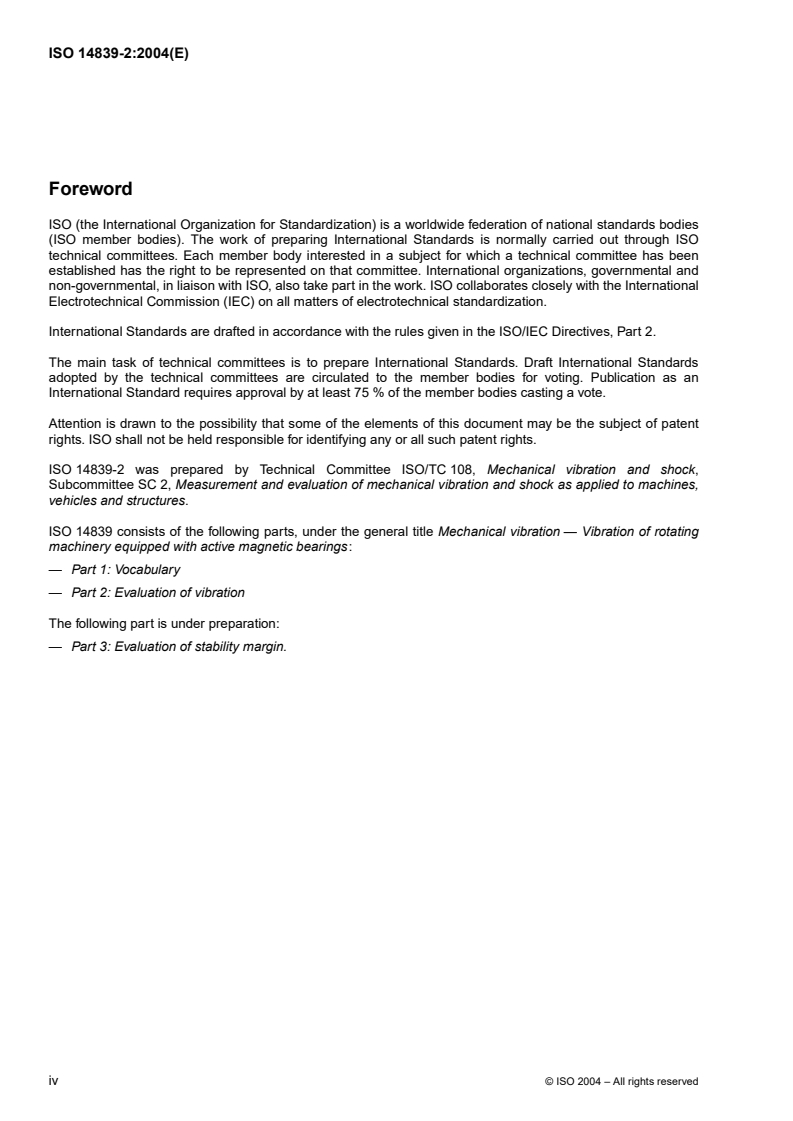 ISO 14839-2:2004(E)

Foreword

ISO (the International Organization for Standardization) is a worldwide federation of national standards bodies (ISO member bodies). The work of preparing International Standards is normally carried out through ISO technical committees. Each member body interested in a subject for which a technical committee has been established has the right to be represented on that committee. International organizations, governmental and non-governmental, in liaison with ISO, also take part in the work. ISO collaborates closely with the International Electrotechnical Commission (IEC) on all matters of electrotechnical standardization.

International Standards are drafted in accordance with the rules given in the ISO/IEC Directives, Part 2.

The main task of technical committees is to prepare International Standards. Draft International Standards adopted by the technical committees are circulated to the member bodies for voting. Publication as an International Standard requires approval by at least 75 % of the member bodies casting a vote.

Attention is drawn to the possibility that some of the elements of this document may be the subject of patent rights. ISO shall not be held responsible for identifying any or all such patent rights.

ISO 14839-2 was prepared by Technical Committee ISO/TC 108, Mechanical vibration and shock, Subcommittee SC 2, Measurement and evaluation of mechanical vibration and shock as applied to machines, vehicles and structures.

ISO 14839 consists of the following parts, under the general title Mechanical vibration — Vibration of rotating machinery equipped with active magnetic bearings:

— Part 1: Vocabulary

— Part 2: Evaluation of vibration

The following part is under preparation:

— Part 3: Evaluation of stability margin.

iv

© ISO 2004 – All rights reserved